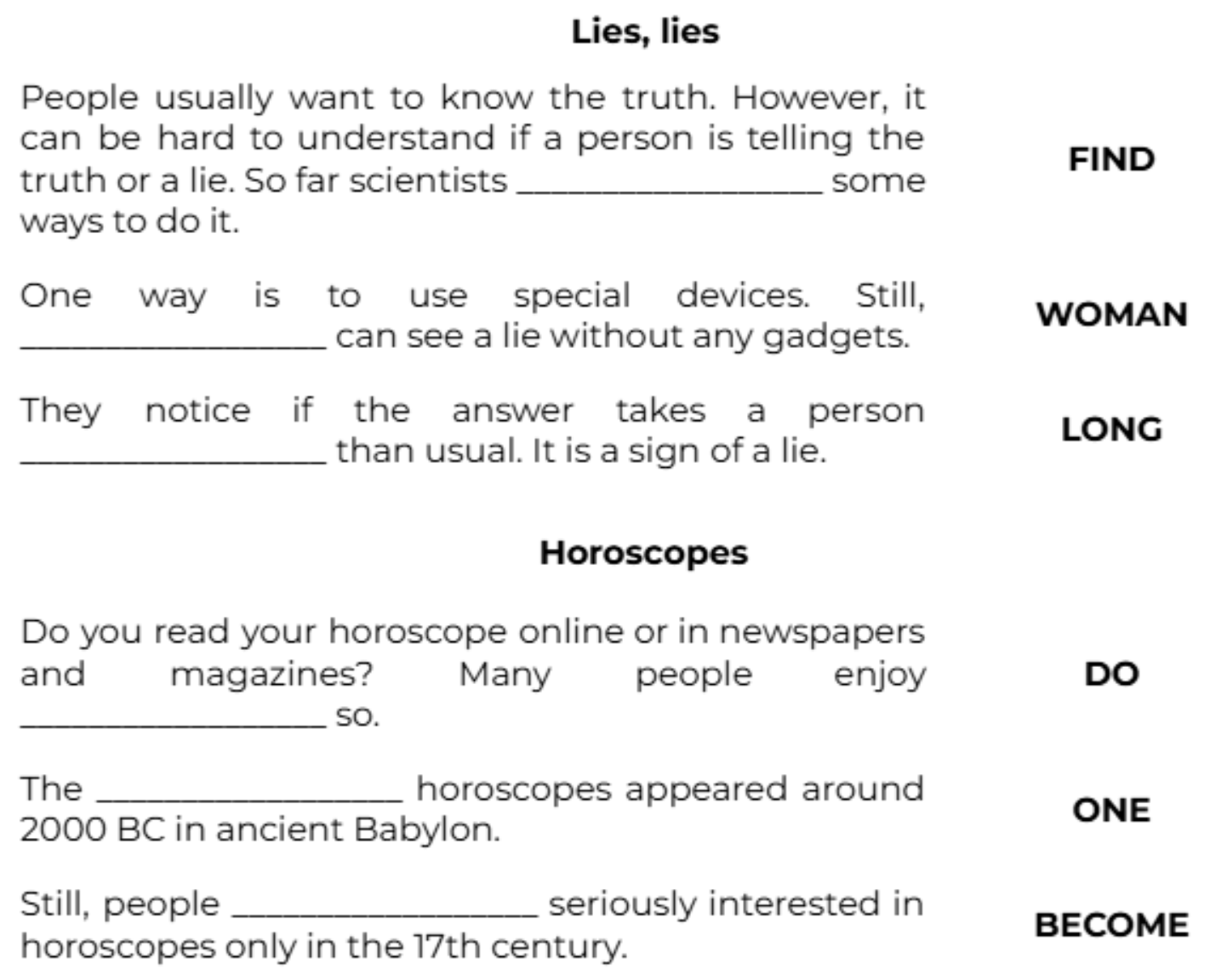 **Lies, lies**

People usually want to know the truth. However, it can be hard to understand if a person is telling the truth or a lie. So far scientists ________________ some ways to do it.

FIND

One way is to use special devices. Still, ________________ can see a lie without any gadgets.

WOMAN

They notice if the answer takes a person ________________ than usual. It is a sign of a lie.

LONG

**Horoscopes**

Do you read your horoscope online or in newspapers and magazines? Many people enjoy ________________ so.

DO

The ________________ horoscopes appeared around 2000 BC in ancient Babylon.

ONE

Still, people ________________ seriously interested in horoscopes only in the 17th century.

BECOME